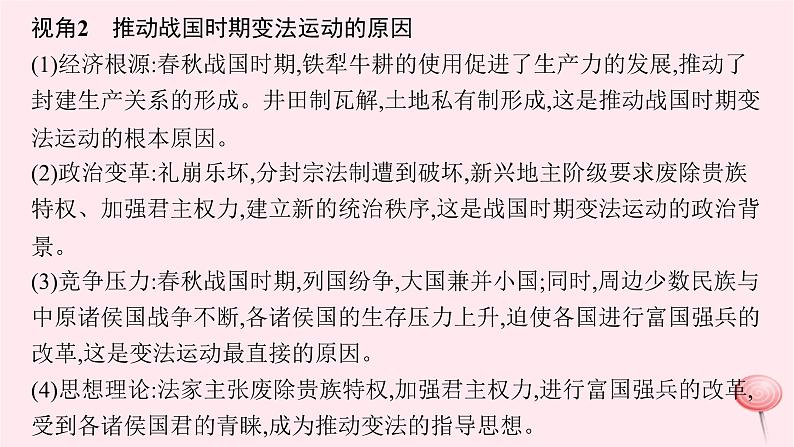 视角2　推动战国时期变法运动的原因

(1)经济根源:春秋战国时期,铁犁牛耕的使用促进了生产力的发展,推动了封建生产关系的形成。井田制瓦解,土地私有制形成,这是推动战国时期变法运动的根本原因。

(2)政治变革:礼崩乐坏,分封宗法制遭到破坏,新兴地主阶级要求废除贵族特权、加强君主权力,建立新的统治秩序,这是战国时期变法运动的政治背景。

(3)竞争压力:春秋战国时期,列国纷争,大国兼并小国;同时,周边少数民族与中原诸侯国战争不断,各诸侯国的生存压力上升,迫使各国进行富国强兵的改革,这是变法运动最直接的原因。

(4)思想理论:法家主张废除贵族特权,加强君主权力,进行富国强兵的改革,受到各诸侯国君的青睐,成为推动变法的指导思想。